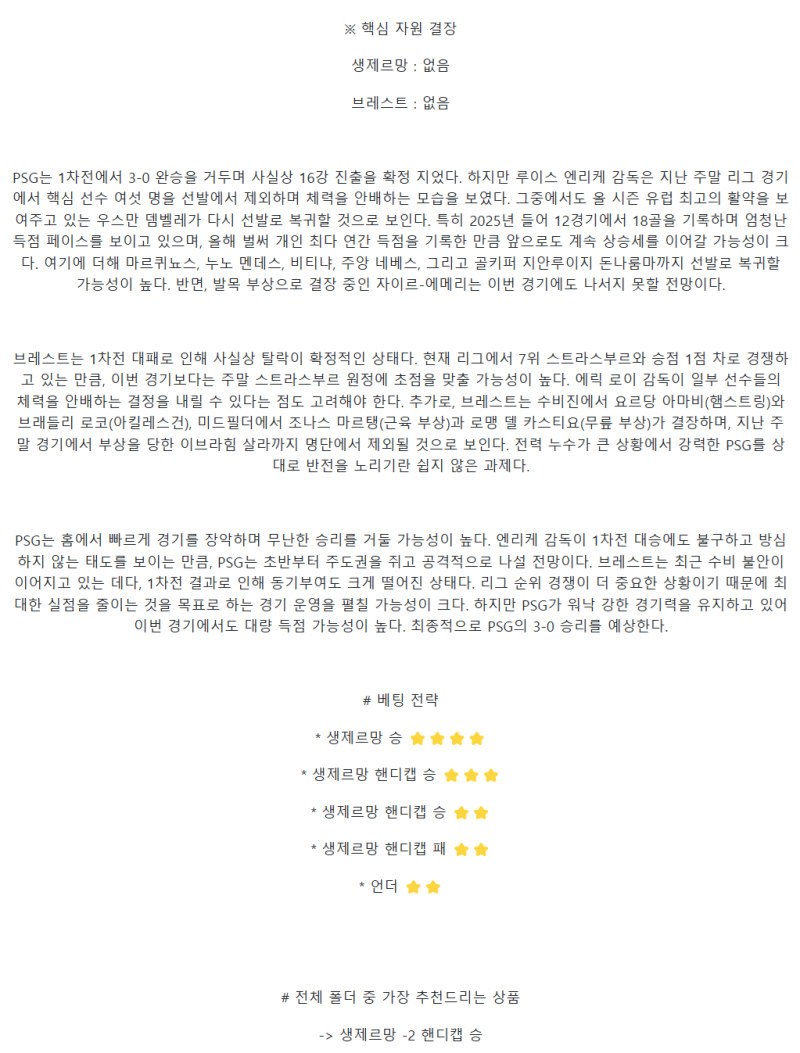 ※ 핵심 자원 결장

생제르망 : 없음

브레스트 : 없음

PSG는 1차전에서 3-0 완승을 거두며 사실상 16강 진출을 확정 지었다. 하지만 루이스 엔리케 감독은 지난 주말 리그 경기에서 핵심 선수 여섯 명을 선발에서 제외하며 체력을 안배하는 모습을 보였다. 그중에서도 올 시즌 유럽 최고의 활약을 보여주고 있는 우스만 뎀벨레가 다시 선발로 복귀할 것으로 보인다. 특히 2025년 들어 12경기에서 18골을 기록하며 엄청난 득점 페이스를 보이고 있으며, 올해 벌써 개인 최다 연간 득점을 기록한 만큼 앞으로도 계속 상승세를 이어갈 가능성이 크다. 여기에 더해 마르퀴뇨스, 누노 멘데스, 비티냐, 주앙 네베스, 그리고 골키퍼 지안루이지 돈나룸마까지 선발로 복귀할 가능성이 높다. 반면, 발목 부상으로 결장 중인 자이르-에메리는 이번 경기에도 나서지 못할 전망이다.

브레스트는 1차전 대패로 인해 사실상 탈락이 확정적인 상태다. 현재 리그에서 7위 스트라스부르와 승점 1점 차로 경쟁하고 있는 만큼, 이번 경기보다는 주말 스트라스부르 원정에 초점을 맞출 가능성이 높다. 에릭 로이 감독이 일부 선수들의 체력을 안배하는 결정을 내릴 수 있다는 점도 고려해야 한다. 추가로, 브레스트는 수비진에서 요르당 아마비(햄스트링)와 브래들리 로코(아킬레스건), 미드필더에서 조나스 마르탱(근육 부상)과 로맹 델 카스티요(무릎 부상)가 결장하며, 지난 주말 경기에서 부상을 당한 이브라힘 살라까지 명단에서 제외될 것으로 보인다. 전력 누수가 큰 상황에서 강력한 PSG를 상대로 반전을 노리기란 쉽지 않은 과제다.

PSG는 홈에서 빠르게 경기를 장악하며 무난한 승리를 거둘 가능성이 높다. 엔리케 감독이 1차전 대승에도 불구하고 방심하지 않는 태도를 보이는 만큼, PSG는 초반부터 주도권을 쥐고 공격적으로 나설 전망이다. 브레스트는 최근 수비 불안이 이어지고 있는 데다, 1차전 결과로 인해 동기부여도 크게 떨어진 상태다. 리그 순위 경쟁이 더 중요한 상황이기 때문에 최대한 실점을 줄이는 것을 목표로 하는 경기 운영을 펼칠 가능성이 크다. 하지만 PSG가 워낙 강한 경기력을 유지하고 있어 이번 경기에서도 대량 득점 가능성이 높다. 최종적으로 PSG의 3-0 승리를 예상한다.

# 베팅 전략

* 생제르망 승 ⭐⭐⭐⭐

* 생제르망 핸디캡 승 ⭐⭐⭐

* 생제르망 핸디캡 승 ⭐⭐

* 생제르망 핸디캡 패 ⭐⭐

* 언더 ⭐⭐

# 전체 폴더 중 가장 추천드리는 상품

-> 생제르망 -2 핸디캡 승